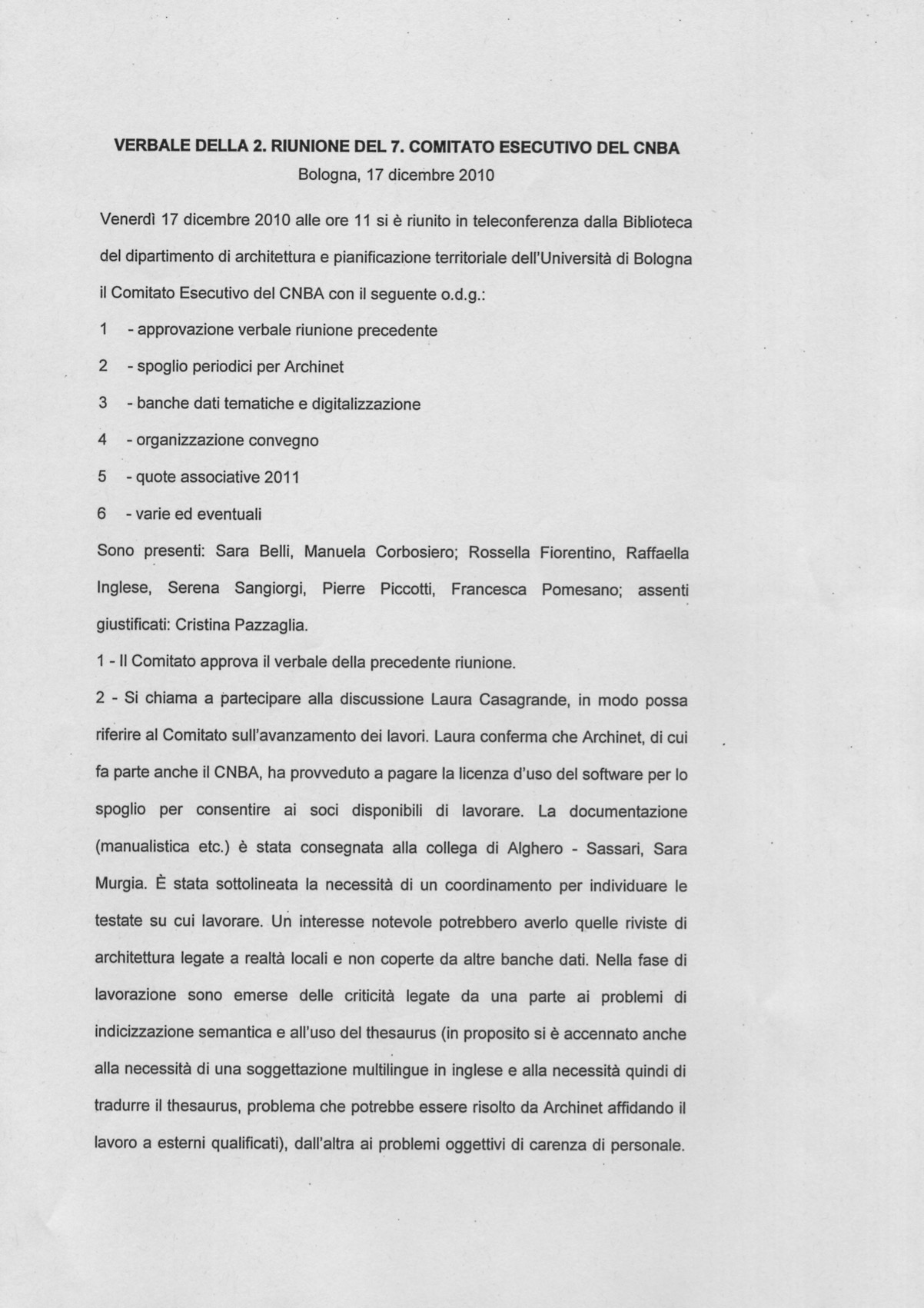 VERBALE DELLA 2. RIUNIONE DEL 7. COMITATO ESECUTIVO DEL CNBA
Bologna, 17 dicembre 2010

Venerdì 17 dicembre 2010 alle ore 11 si è riunito in teleconferenza dalla Biblioteca del dipartimento di architettura e pianificazione territoriale dell'Università di Bologna il Comitato Esecutivo del CNBA con il seguente o.d.g.:

1 - approvazione verbale riunione precedente

2 - spoglio periodici per Archinet

3 - banche dati tematiche e digitalizzazione

4 - organizzazione convegno

5 - quote associative 2011

6 - varie ed eventuali

Sono presenti: Sara Belli, Manuela Corbosiero; Rossella Fiorentino, Raffaella Inglese, Serena Sangiorgi, Pierre Piccotti, Francesca Pomesano; assenti giustificati: Cristina Pazzaglia.

1 - Il Comitato approva il verbale della precedente riunione.

2 - Si chiama a partecipare alla discussione Laura Casagrande, in modo possa riferire al Comitato sull'avanzamento dei lavori. Laura conferma che Archinet, di cui fa parte anche il CNBA, ha provveduto a pagare la licenza d'uso del software per lo spoglio per consentire ai soci disponibili di lavorare. La documentazione (manualistica etc.) è stata consegnata alla collega di Alghero - Sassari, Sara Murgia. È stata sottolineata la necessità di un coordinamento per individuare le testate su cui lavorare. Un interesse notevole potrebbero averlo quelle riviste di architettura legate a realtà locali e non coperte da altre banche dati. Nella fase di lavorazione sono emerse delle criticità legate da una parte ai problemi di indicizzazione semantica e all'uso del thesaurus (in proposito si è accennato anche alla necessità di una soggettazione multilingue in inglese e alla necessità quindi di tradurre il thesaurus, problema che potrebbe essere risolto da Archinet affidando il lavoro a esterni qualificati), dall'altra ai problemi oggettivi di carenza di personale.